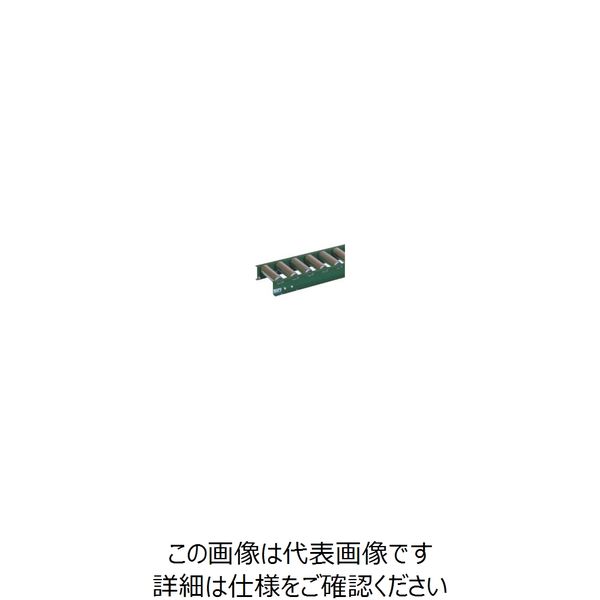 この画像は代表画像です
詳細は仕様をご確認ください